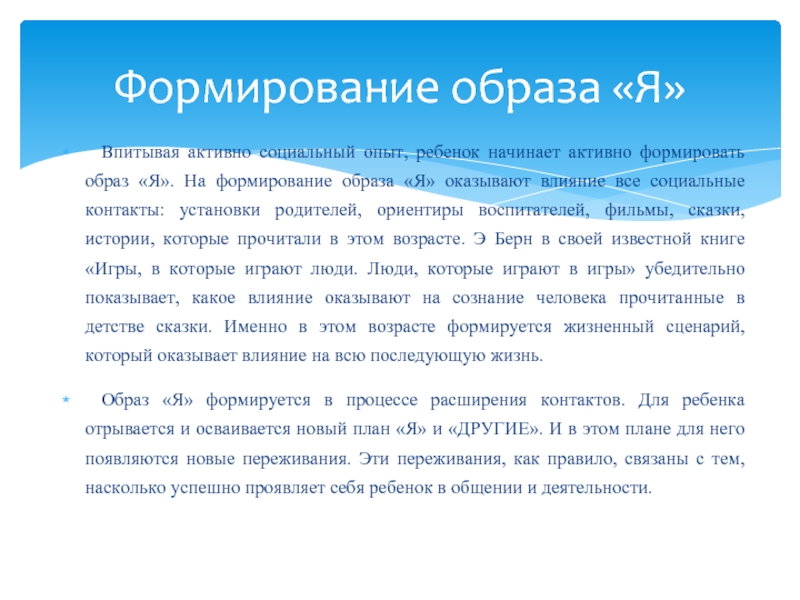 Формирование образа «Я»

Впитывая активно социальный опыт, ребенок начинает активно формировать образ «Я». На формирование образа «Я» оказывают влияние все социальные контакты: установки родителей, ориентиры воспитателей, фильмы, сказки, истории, которые прочитали в этом возрасте. Э Берн в своей известной книге «Игры, в которые играют люди. Люди, которые играют в игры» убедительно показывает, какое влияние оказывают на сознание человека прочитанные в детстве сказки. Именно в этом возрасте формируется жизненный сценарий, который оказывает влияние на всю последующую жизнь.

Образ «Я» формируется в процессе расширения контактов. Для ребенка отрывается и осваивается новый план «Я» и «ДРУГИЕ». И в этом плане для него появляются новые переживания. Эти переживания, как правило, связаны с тем, насколько успешно проявляет себя ребенок в общении и деятельности.